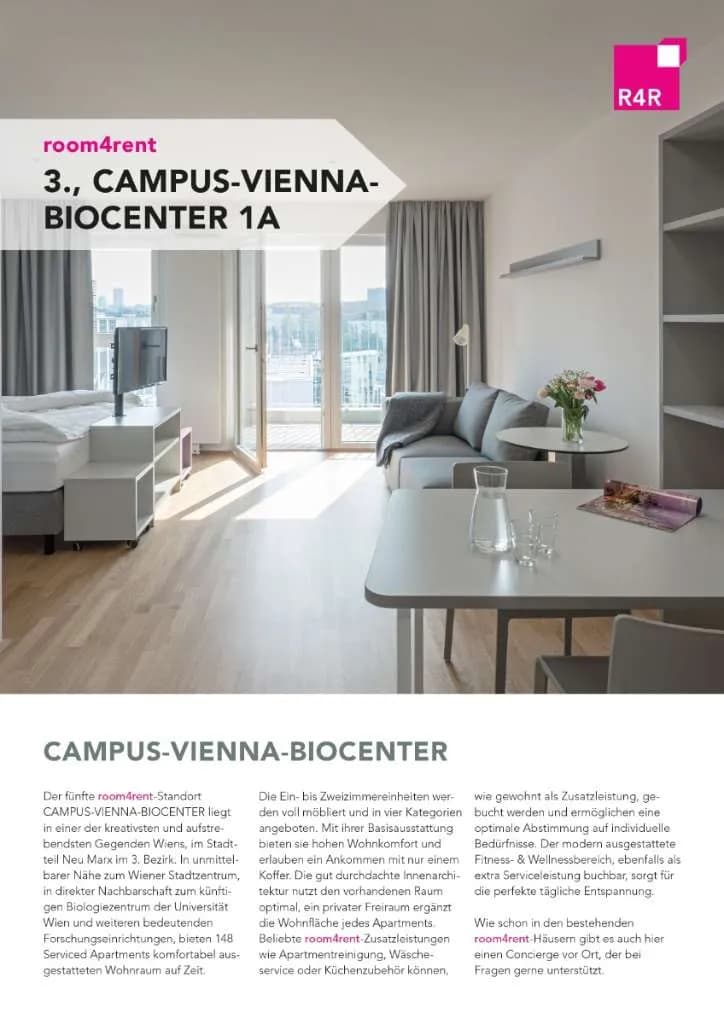 R4R

room4rent

3., CAMPUS-VIENNA-BIOCENTER 1A

CAMPUS-VIENNA-BIOCENTER

Der fünfte room4rent-Standort CAMPUS-VIENNA-BIOCENTER liegt in einer der kreativsten und aufstrebendsten Gegenden Wiens, im Stadtteil Neu Marx im 3. Bezirk. In unmittelbarer Nähe zum Wiener Stadtzentrum, in direkter Nachbarschaft zum künftigen Biologiezentrum der Universität Wien und weiteren bedeutenden Forschungseinrichtungen, bieten 148 Serviced Apartments komfortabel ausgestatteten Wohnraum auf Zeit.

Die Ein- bis Zweizimmereinheiten werden voll möbliert und in vier Kategorien angeboten. Mit ihrer Basisausstattung bieten sie hohen Wohnkomfort und erlauben ein Ankommen mit nur einem Koffer. Die gut durchdachte Innenarchitektur nutzt den vorhandenen Raum optimal, ein privater Freiraum ergänzt die Wohnfläche jedes Apartments. Beliebte room4rent-Zusatzleistungen wie Apartmentreinigung, Wäscheservice oder Küchenzubehör können,

wie gewohnt als Zusatzleistung, gebucht werden und ermöglichen eine optimale Abstimmung auf individuelle Bedürfnisse. Der modern ausgestattete Fitness- & Wellnessbereich, ebenfalls als extra Serviceleistung buchbar, sorgt für die perfekte tägliche Entspannung.

Wie schon in den bestehenden room4rent-Häusern gibt es auch hier einen Concierge vor Ort, der bei Fragen gerne unterstützt.